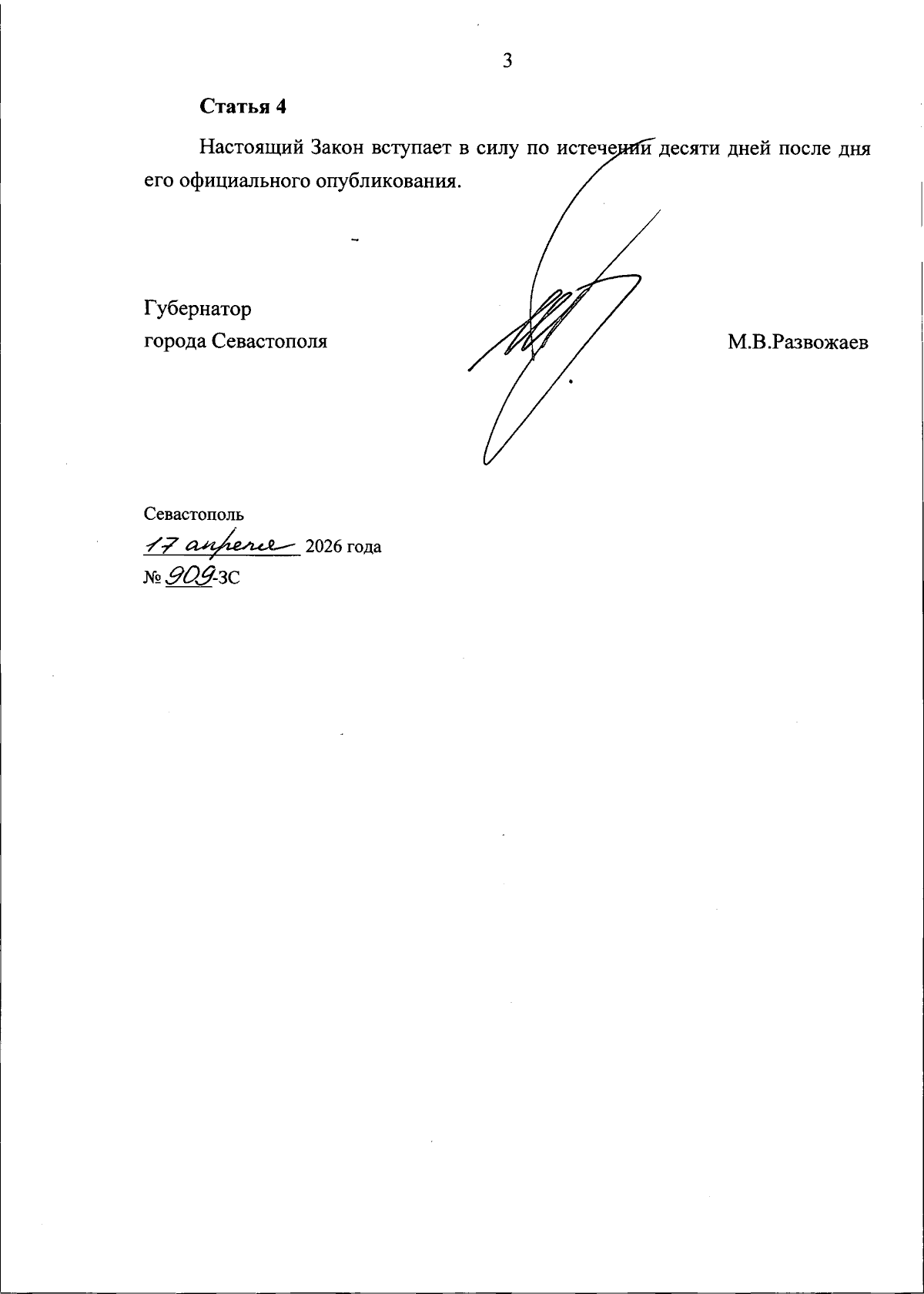 3

Статья 4

Настоящий Закон вступает в силу по истечении десяти дней после дня его официального опубликования.

Губернатор
города Севастополя

М.В.Развожаев

Севастополь
17 апреля 2026 года
№ 909-ЗС